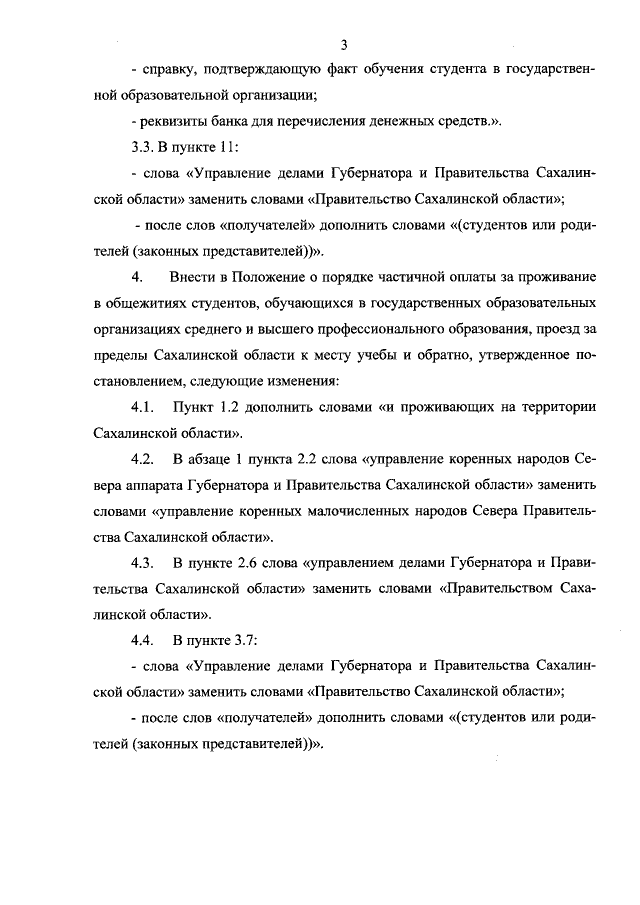 3

- справку, подтверждающую факт обучения студента в государственной образовательной организации;

- реквизиты банка для перечисления денежных средств.».

3.3. В пункте 11:

- слова «Управление делами Губернатора и Правительства Сахалинской области» заменить словами «Правительство Сахалинской области»;

- после слов «получателей» дополнить словами «(студентов или родителей (законных представителей))».

4. Внести в Положение о порядке частичной оплаты за проживание в общежитиях студентов, обучающихся в государственных образовательных организациях среднего и высшего профессионального образования, проезд за пределы Сахалинской области к месту учебы и обратно, утвержденное постановлением, следующие изменения:

4.1. Пункт 1.2 дополнить словами «и проживающих на территории Сахалинской области».

4.2. В абзаце 1 пункта 2.2 слова «управление коренных народов Севера аппарата Губернатора и Правительства Сахалинской области» заменить словами «управление коренных малочисленных народов Севера Правительства Сахалинской области».

4.3. В пункте 2.6 слова «управлением делами Губернатора и Правительства Сахалинской области» заменить словами «Правительством Сахалинской области».

4.4. В пункте 3.7:

- слова «Управление делами Губернатора и Правительства Сахалинской области» заменить словами «Правительство Сахалинской области»;

- после слов «получателей» дополнить словами «(студентов или родителей (законных представителей))».